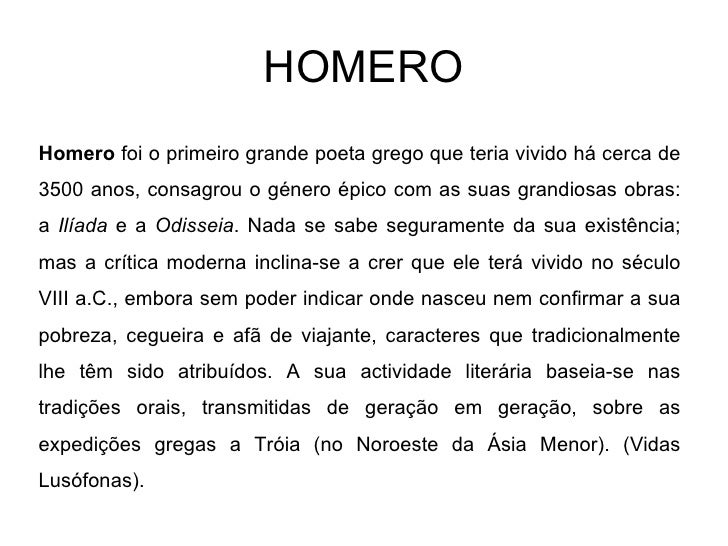 HOMERO

Homero foi o primeiro grande poeta grego que teria vivido há cerca de 3500 anos, consagrou o género épico com as suas grandiosas obras: a Ilíada e a Odisseia. Nada se sabe seguramente da sua existência; mas a crítica moderna inclina-se a crer que ele terá vivido no século VIII a.C., embora sem poder indicar onde nasceu nem confirmar a sua pobreza, cegueira e afã de viajante, caracteres que tradicionalmente lhe têm sido atribuídos. A sua actividade literária baseia-se nas tradições orais, transmitidas de geração em geração, sobre as expedições gregas a Tróia (no Noroeste da Ásia Menor). (Vidas Lusófonas).